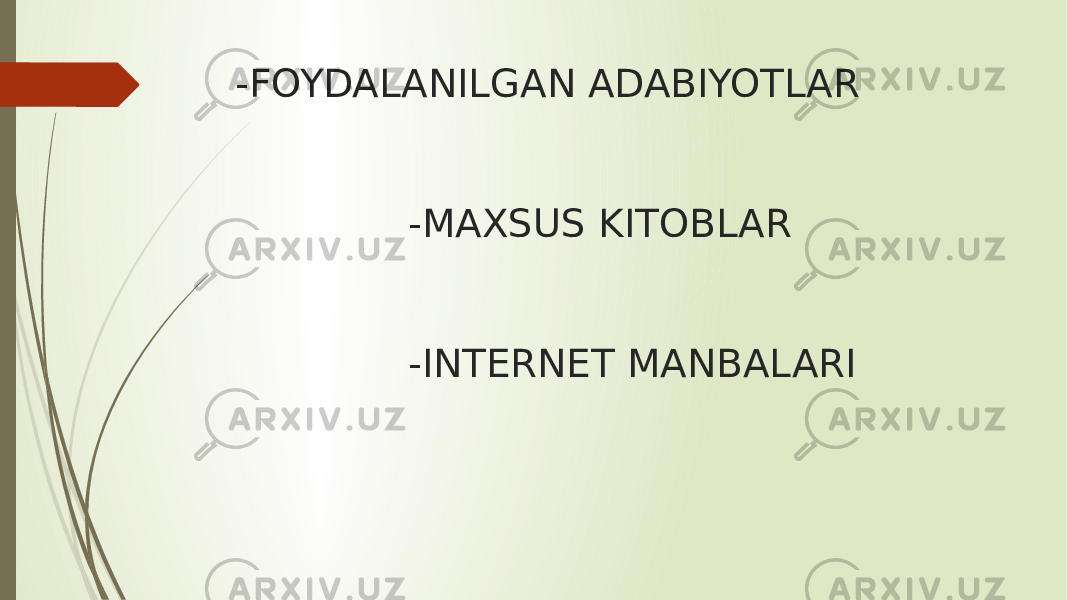 -FOYDALANILGAN ADABIYOTLAR

-MAXSUS KITOBLAR

-INTERNET MANBALARI

ARXIV.UZ ARXIV.UZ ARXIV.UZ ARXIV.UZ ARXIV.UZ ARXIV.UZ ARXIV.UZ ARXIV.UZ